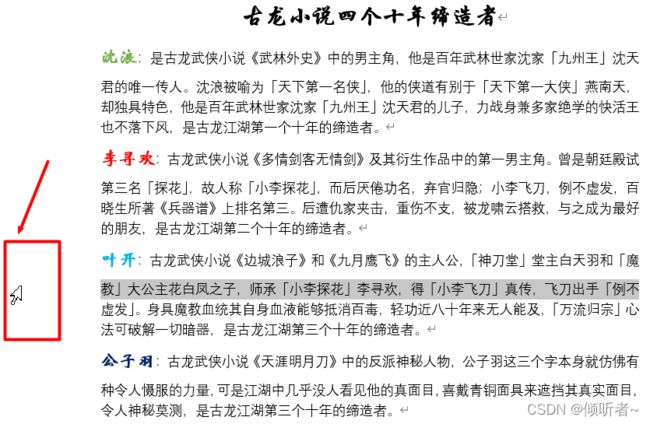 古龙小说四个十年缔造者

沈浪：是古龙武侠小说《武林外史》中的男主角，他是百年武林世家沈家「九州王」沈天君的唯一传人。沈浪被喻为「天下第一名侠」，他的侠道有别于「天下第一大侠」燕南天，却独具特色，他是百年武林世家沈家「九州王」沈天君的儿子，力战身兼多家绝学的快活王也不落下风，是古龙江湖第一个十年的缔造者。

李寻欢：古龙武侠小说《多情剑客无情剑》及其衍生作品中的第一男主角。曾是朝廷殿试第三名「探花」，故人称「小李探花」，而后厌倦功名，弃官归隐；小李飞刀，例不虚发，百晓生所著《兵器谱》上排名第三。后遭仇家夹击，重伤不支，被龙啸云搭救，与之成为最好的朋友，是古龙江湖第二个十年的缔造者。

叶开：古龙武侠小说《边城浪子》和《九月鹰飞》的主人公，「神刀堂」堂主白天羽和「魔教」大公主花白凤之子，师承「小李探花」李寻欢，得「小李飞刀」真传，飞刀出手「例不虚发」。身具魔教血统其自身血液能够抵消百毒，轻功近八十年来无人能及，「万流归宗」心法可破解一切暗器，是古龙江湖第三个十年的缔造者。

公子羽：古龙武侠小说《天涯明月刀》中的反派神秘人物，公子羽这三个字本身就仿佛有种令人慑服的力量，可是江湖中几乎没人看见他的真面目，喜戴青铜面具来遮挡其真实面目，令人神秘莫测，是古龙江湖第三个十年的缔造者。

CSDN @倾听者~